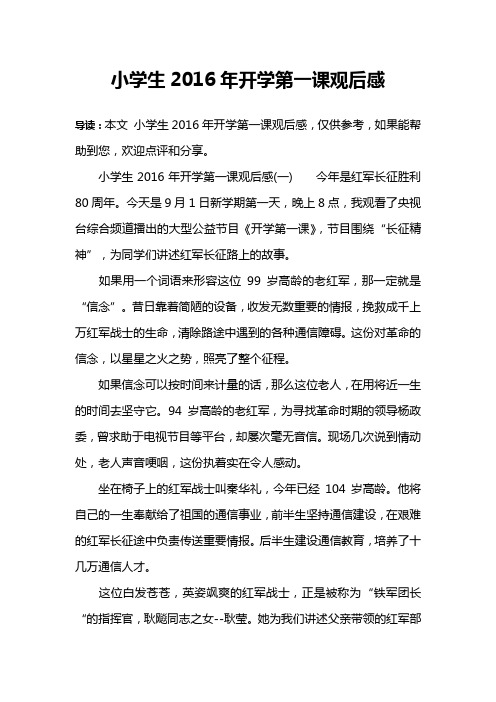 小学生 2016 年开学第一课观后感

导读：本文 小学生 2016 年开学第一课观后感，仅供参考，如果能帮助到您，欢迎点评和分享。

小学生 2016 年开学第一课观后感(一)　　今年是红军长征胜利 80 周年。今天是 9 月 1 日新学期第一天，晚上 8 点，我观看了央视台综合频道播出的大型公益节目《开学第一课》，节目围绕“长征精神”，为同学们讲述红军长征路上的故事。

如果用一个词语来形容这位 99 岁高龄的老红军，那一定就是“信念”。昔日靠着简陋的设备，收发无数重要的情报，挽救成千上万红军战士的生命，清除路途中遇到的各种通信障碍。这份对革命的信念，以星星之火之势，照亮了整个征程。

如果信念可以按时间来计量的话，那么这位老人，在用将近一生的时间去坚守它。94 岁高龄的老红军，为寻找革命时期的领导杨政委，曾求助于电视节目等平台，却屡次毫无音信。现场几次说到情动处，老人声音哽咽，这份执着实在令人感动。

坐在椅子上的红军战士叫秦华礼，今年已经 104 岁高龄。他将自己的一生奉献给了祖国的通信事业，前半生坚持通信建设，在艰难的红军长征途中负责传送重要情报。后半生建设通信教育，培养了十几万通信人才。

这位白发苍苍，英姿飒爽的红军战士，正是被称为“铁军团长“的指挥官，耿飚同志之女--耿莹。她为我们讲述父亲带领的红军部